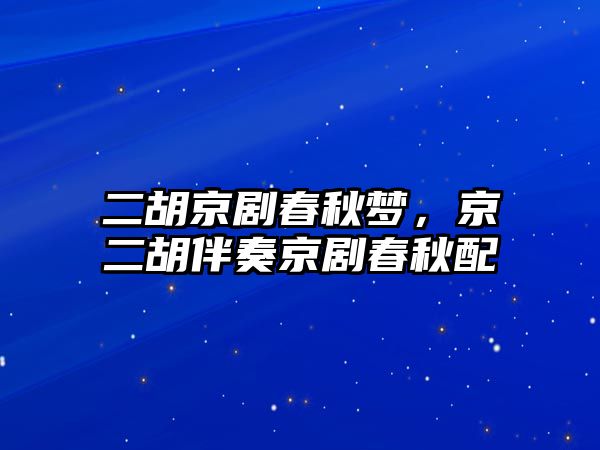 二胡京剧春秋梦，京二胡伴奏京剧春秋配